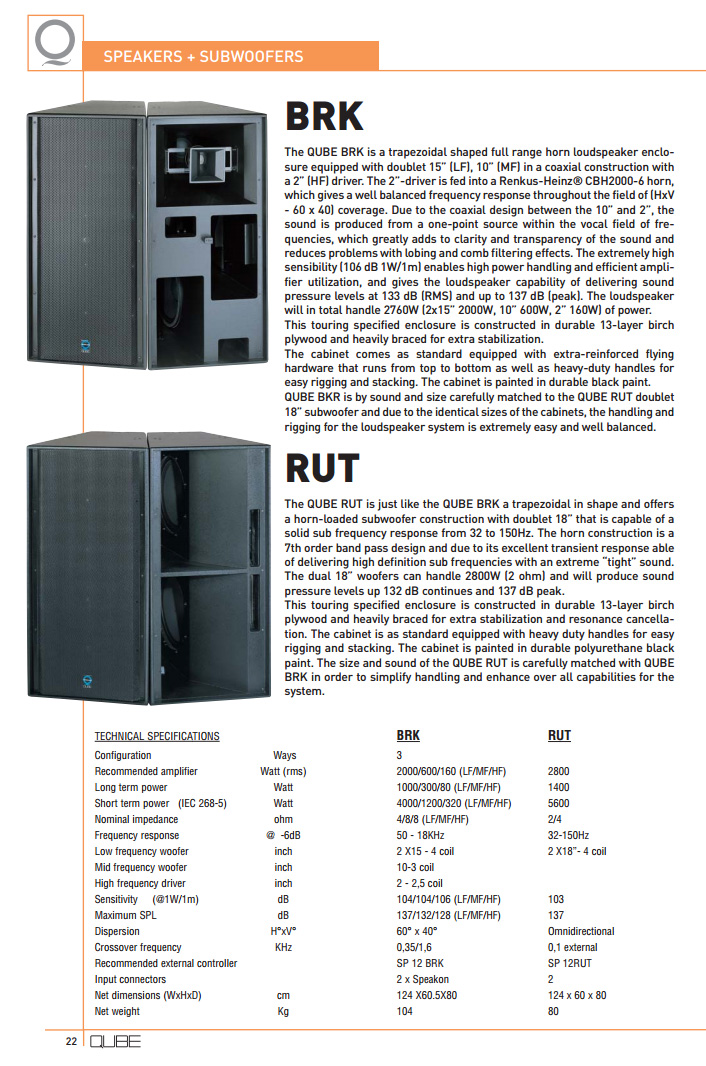 SPEAKERS + SUBWOOFERS

BRK

The QUBE BRK is a trapezoidal shaped full range horn loudspeaker enclosure equipped with doublet 15" (LF), 10" (MF) in a coaxial construction with a 2" (HF) driver. The 2"-driver is fed into a Renkus-Heinz® CBH2000-6 horn, which gives a well balanced frequency response throughout the field of (HxV - 60 x 40) coverage. Due to the coaxial design between the 10" and 2", the sound is produced from a one-point source within the vocal field of frequencies, which greatly adds to clarity and transparency of the sound and reduces problems with lobing and comb filtering effects. The extremely high sensibility (106 dB 1W/1m) enables high power handling and efficient amplifier utilization, and gives the loudspeaker capability of delivering sound pressure levels at 133 dB (RMS) and up to 137 dB (peak). The loudspeaker will in total handle 2760W (2x15" 2000W, 10" 600W, 2" 160W) of power.
This touring specified enclosure is constructed in durable 13-layer birch plywood and heavily braced for extra stabilization.
The cabinet comes as standard equipped with extra-reinforced flying hardware that runs from top to bottom as well as heavy-duty handles for easy rigging and stacking. The cabinet is painted in durable black paint.
QUBE BKR is by sound and size carefully matched to the QUBE RUT doublet 18" subwoofer and due to the identical sizes of the cabinets, the handling and rigging for the loudspeaker system is extremely easy and well balanced.

RUT

The QUBE RUT is just like the QUBE BRK a trapezoidal in shape and offers a horn-loaded subwoofer construction with doublet 18" that is capable of a solid sub frequency response from 32 to 150Hz. The horn construction is a 7th order band pass design and due to its excellent transient response able of delivering high definition sub frequencies with an extreme "tight" sound. The dual 18" woofers can handle 2800W (2 ohm) and will produce sound pressure levels up 132 dB continues and 137 dB peak.
This touring specified enclosure is constructed in durable 13-layer birch plywood and heavily braced for extra stabilization and resonance cancellation. The cabinet is as standard equipped with heavy duty handles for easy rigging and stacking. The cabinet is painted in durable polyurethane black paint. The size and sound of the QUBE RUT is carefully matched with QUBE BRK in order to simplify handling and enhance over all capabilities for the system.

| TECHNICAL SPECIFICATIONS | | BRK | RUT |
|---|---|---|---|
| Configuration | Ways | 3 | |
| Recommended amplifier | Watt (rms) | 2000/600/160 (LF/MF/HF) | 2800 |
| Long term power | Watt | 1000/300/80 (LF/MF/HF) | 1400 |
| Short term power (IEC 268-5) | Watt | 4000/1200/320 (LF/MF/HF) | 5600 |
| Nominal impedance | ohm | 4/8/8 (LF/MF/HF) | 2/4 |
| Frequency response | @ -6dB | 50 - 18KHz | 32-150Hz |
| Low frequency woofer | inch | 2 X15 - 4 coil | 2 X18"- 4 coil |
| Mid frequency woofer | inch | 10-3 coil | |
| High frequency driver | inch | 2 - 2,5 coil | |
| Sensitivity (@1W/1m) | dB | 104/104/106 (LF/MF/HF) | 103 |
| Maximum SPL | dB | 137/132/128 (LF/MF/HF) | 137 |
| Dispersion | H°xV° | 60° x 40° | Omnidirectional |
| Crossover frequency | KHz | 0,35/1,6 | 0,1 external |
| Recommended external controller | | SP 12 BRK | SP 12RUT |
| Input connectors | | 2 x Speakon | 2 |
| Net dimensions (WxHxD) | cm | 124 X60.5X80 | 124 x 60 x 80 |
| Net weight | Kg | 104 | 80 |

22 QUBE